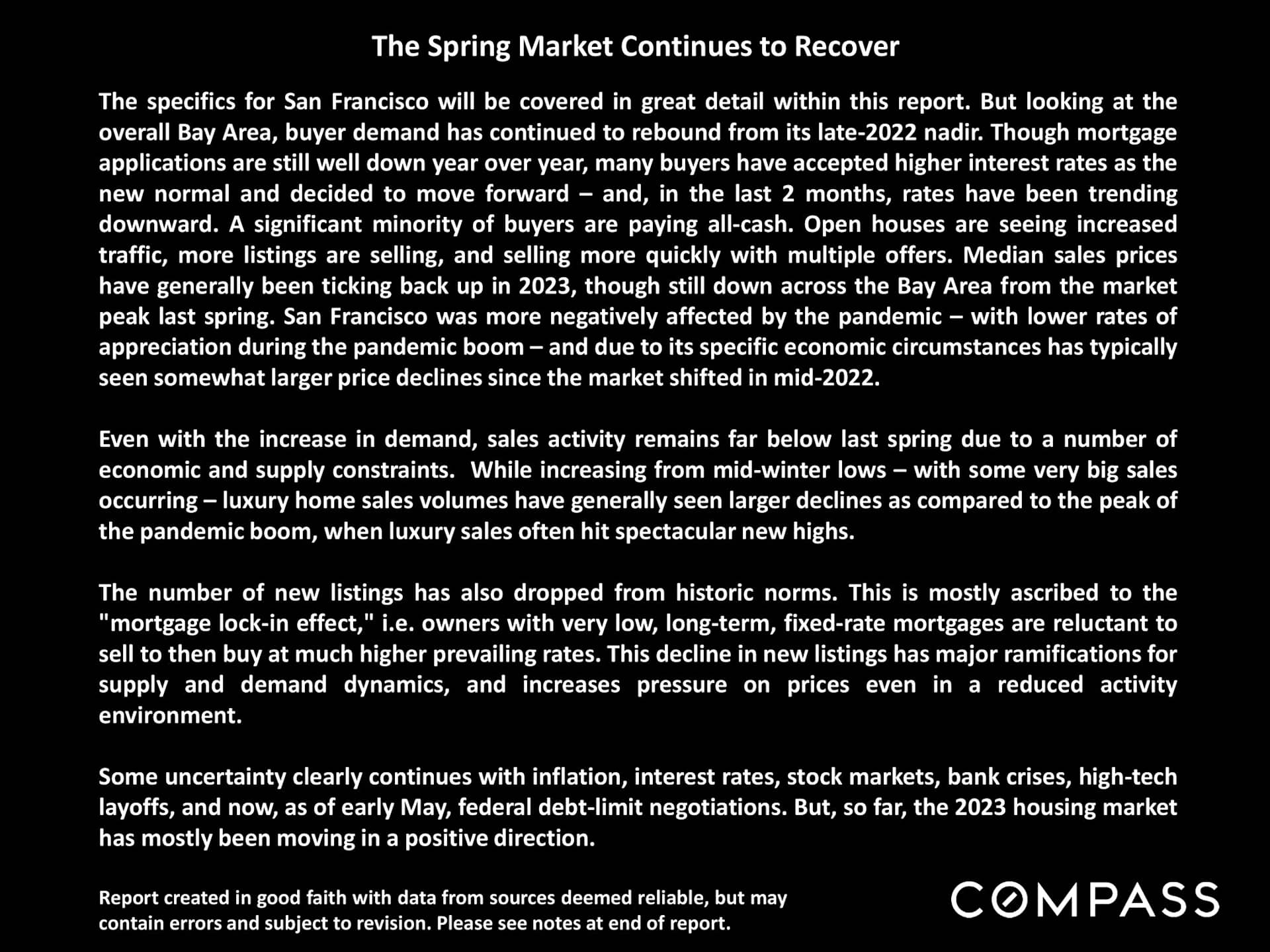 The Spring Market Continues to Recover

The specifics for San Francisco will be covered in great detail within this report. But looking at the overall Bay Area, buyer demand has continued to rebound from its late-2022 nadir. Though mortgage applications are still well down year over year, many buyers have accepted higher interest rates as the new normal and decided to move forward – and, in the last 2 months, rates have been trending downward. A significant minority of buyers are paying all-cash. Open houses are seeing increased traffic, more listings are selling, and selling more quickly with multiple offers. Median sales prices have generally been ticking back up in 2023, though still down across the Bay Area from the market peak last spring. San Francisco was more negatively affected by the pandemic – with lower rates of appreciation during the pandemic boom – and due to its specific economic circumstances has typically seen somewhat larger price declines since the market shifted in mid-2022.

Even with the increase in demand, sales activity remains far below last spring due to a number of economic and supply constraints. While increasing from mid-winter lows – with some very big sales occurring – luxury home sales volumes have generally seen larger declines as compared to the peak of the pandemic boom, when luxury sales often hit spectacular new highs.

The number of new listings has also dropped from historic norms. This is mostly ascribed to the "mortgage lock-in effect," i.e. owners with very low, long-term, fixed-rate mortgages are reluctant to sell to then buy at much higher prevailing rates. This decline in new listings has major ramifications for supply and demand dynamics, and increases pressure on prices even in a reduced activity environment.

Some uncertainty clearly continues with inflation, interest rates, stock markets, bank crises, high-tech layoffs, and now, as of early May, federal debt-limit negotiations. But, so far, the 2023 housing market has mostly been moving in a positive direction.

Report created in good faith with data from sources deemed reliable, but may contain errors and subject to revision. Please see notes at end of report.

COMPASS